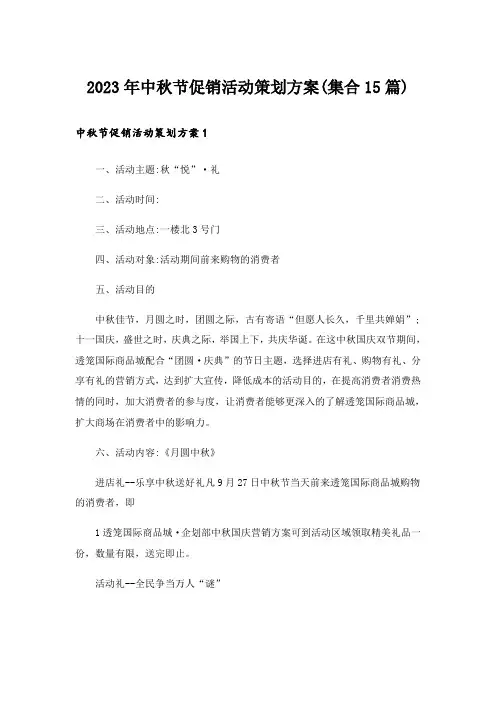 2023年中秋节促销活动策划方案(集合15篇)

中秋节促销活动策划方案1

一、活动主题:秋“悦”·礼

二、活动时间:

三、活动地点:一楼北3号门

四、活动对象:活动期间前来购物的消费者

五、活动目的

中秋佳节，月圆之时，团圆之际，古有寄语“但愿人长久，千里共婵娟”；十一国庆，盛世之时，庆典之际，举国上下，共庆华诞。在这中秋国庆双节期间，透笼国际商品城配合“团圆·庆典”的节日主题，选择进店有礼、购物有礼、分享有礼的营销方式，达到扩大宣传，降低成本的活动目的，在提高消费者消费热情的同时，加大消费者的参与度，让消费者能够更深入的了解透笼国际商品城，扩大商场在消费者中的影响力。

六、活动内容:《月圆中秋》

进店礼--乐享中秋送好礼凡9月27日中秋节当天前来透笼国际商品城购物的消费者，即

1透笼国际商品城·企划部中秋国庆营销方案可到活动区域领取精美礼品一份，数量有限，送完即止。

活动礼--全民争当万人“谜”